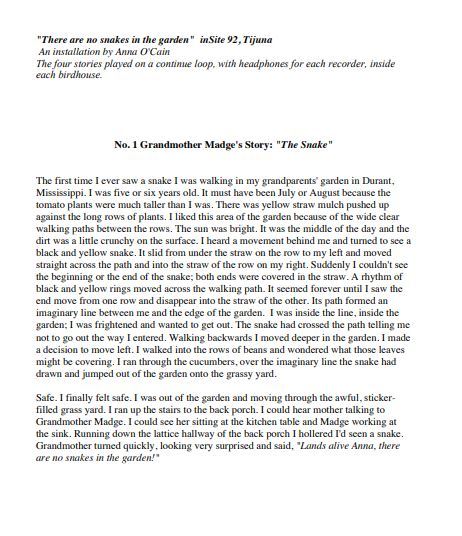 "There are no snakes in the garden" inSite 92, Tijuna
An installation by Anna O'Cain
The four stories played on a continue loop, with headphones for each recorder, inside each birdhouse.

No. 1 Grandmother Madge's Story: "The Snake"

The first time I ever saw a snake I was walking in my grandparents' garden in Durant, Mississippi. I was five or six years old. It must have been July or August because the tomato plants were much taller than I was. There was yellow straw mulch pushed up against the long rows of plants. I liked this area of the garden because of the wide clear walking paths between the rows. The sun was bright. It was the middle of the day and the dirt was a little crunchy on the surface. I heard a movement behind me and turned to see a black and yellow snake. It slid from under the straw on the row to my left and moved straight across the path and into the straw of the row on my right. Suddenly I couldn't see the beginning or the end of the snake; both ends were covered in the straw. A rhythm of black and yellow rings moved across the walking path. It seemed forever until I saw the end move from one row and disappear into the straw of the other. Its path formed an imaginary line between me and the edge of the garden. I was inside the line, inside the garden; I was frightened and wanted to get out. The snake had crossed the path telling me not to go out the way I entered. Walking backwards I moved deeper in the garden. I made a decision to move left. I walked into the rows of beans and wondered what those leaves might be covering. I ran through the cucumbers, over the imaginary line the snake had drawn and jumped out of the garden onto the grassy yard.

Safe. I finally felt safe. I was out of the garden and moving through the awful, sticker-filled grass yard. I ran up the stairs to the back porch. I could hear mother talking to Grandmother Madge. I could see her sitting at the kitchen table and Madge working at the sink. Running down the lattice hallway of the back porch I hollered I'd seen a snake. Grandmother turned quickly, looking very surprised and said, "Lands alive Anna, there are no snakes in the garden!"